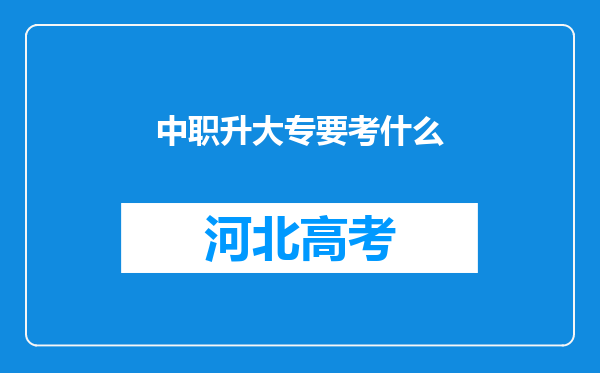 中职升大专要考什么

河北高考